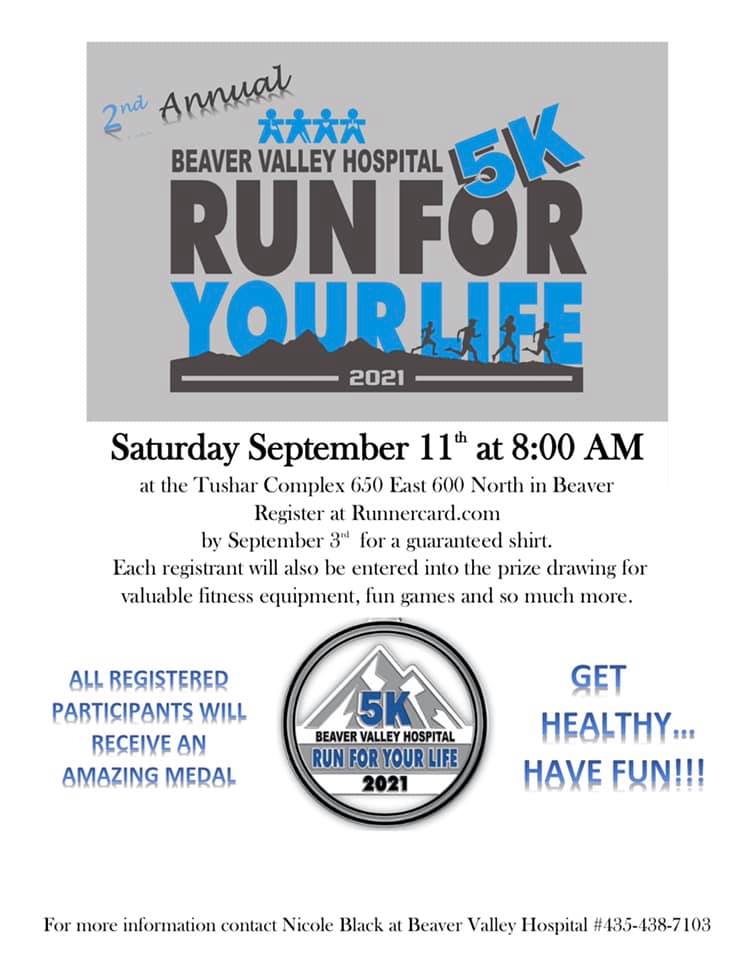 2nd Annual

BEAVER VALLEY HOSPITAL 5K

RUN FOR YOUR LIFE

2021

Saturday September 11th at 8:00 AM

at the Tushar Complex 650 East 600 North in Beaver
Register at Runnercard.com
by September 3rd for a guaranteed shirt.
Each registrant will also be entered into the prize drawing for valuable fitness equipment, fun games and so much more.

ALL REGISTERED PARTICIPANTS WILL RECEIVE AN AMAZING MEDAL

5K
BEAVER VALLEY HOSPITAL
RUN FOR YOUR LIFE
2021

GET HEALTHY... HAVE FUN!!!

For more information contact Nicole Black at Beaver Valley Hospital #435-438-7103